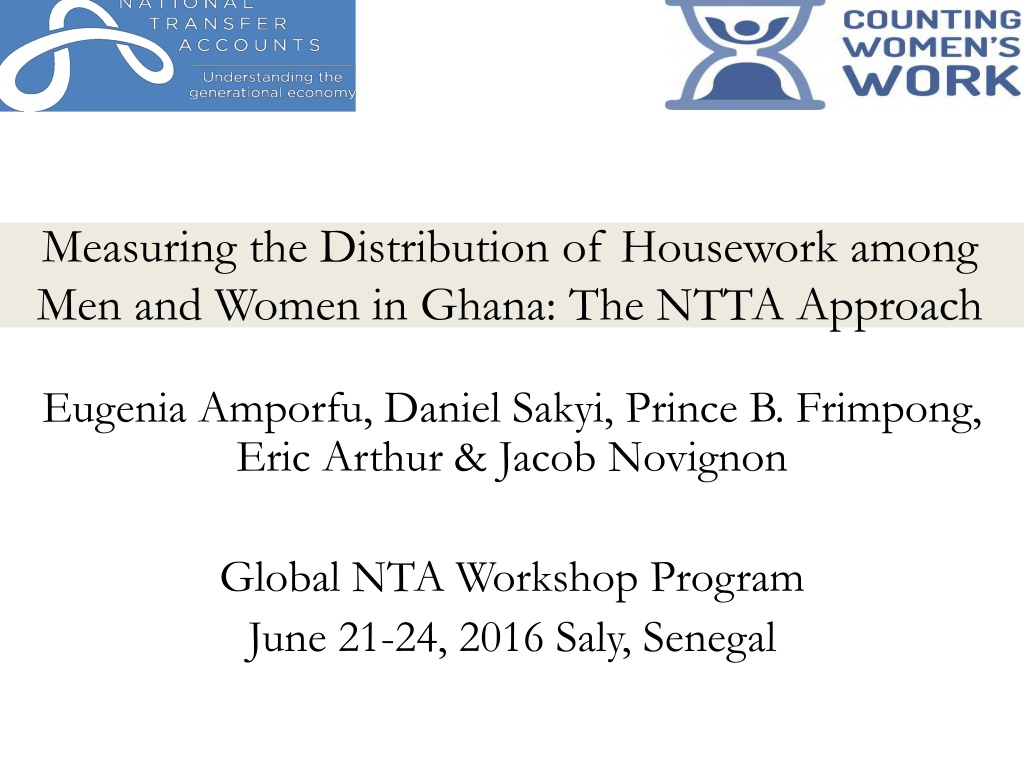 NATIONAL TRANSFER ACCOUNTS
Understanding the generational economy

COUNTING WOMEN'S WORK

Measuring the Distribution of Housework among Men and Women in Ghana: The NTTA Approach

Eugenia Amporfu, Daniel Sakyi, Prince B. Frimpong, Eric Arthur & Jacob Novignon

Global NTA Workshop Program
June 21-24, 2016 Saly, Senegal